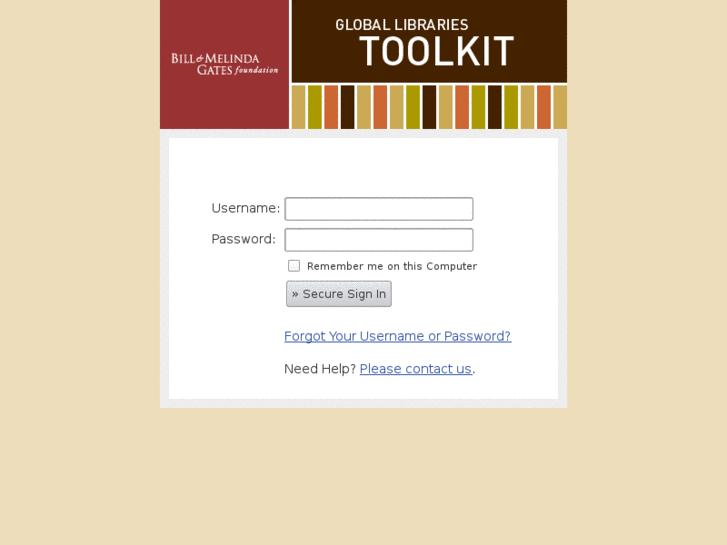 BILL & MELINDA GATES foundation

GLOBAL LIBRARIES
TOOLKIT

Username:

Password:

Remember me on this Computer

» Secure Sign In

Forgot Your Username or Password?

Need Help? Please contact us.